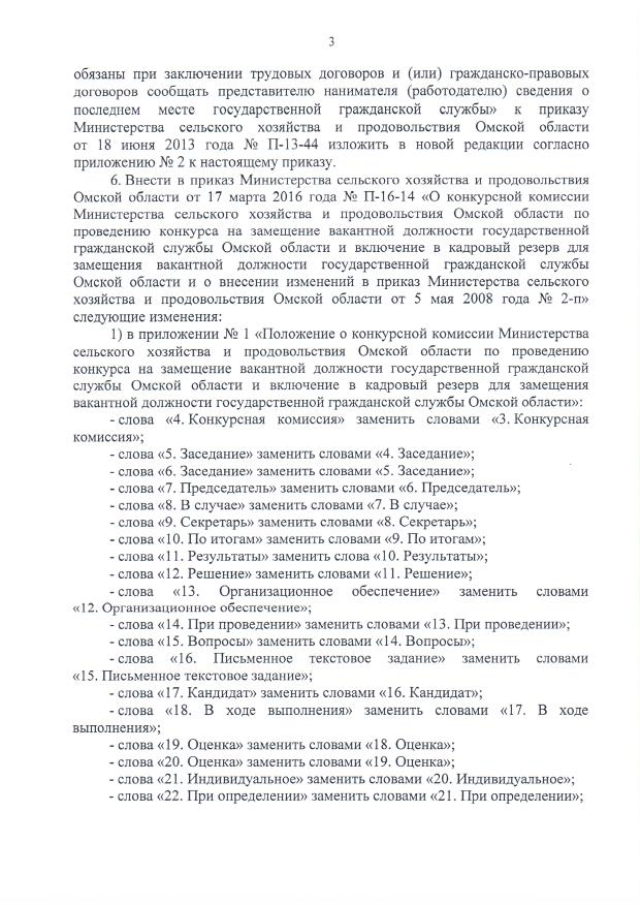 3

обязаны при заключении трудовых договоров и (или) гражданско-правовых договоров сообщать представителю нанимателя (работодателю) сведения о последнем месте государственной гражданской службы» к приказу Министерства сельского хозяйства и продовольствия Омской области от 18 июня 2013 года № П-13-44 изложить в новой редакции согласно приложению № 2 к настоящему приказу.

6. Внести в приказ Министерства сельского хозяйства и продовольствия Омской области от 17 марта 2016 года № П-16-14 «О конкурсной комиссии Министерства сельского хозяйства и продовольствия Омской области по проведению конкурса на замещение вакантной должности государственной гражданской службы Омской области и включение в кадровый резерв для замещения вакантной должности государственной гражданской службы Омской области и о внесении изменений в приказ Министерства сельского хозяйства и продовольствия Омской области от 5 мая 2008 года № 2-п» следующие изменения:

1) в приложении № 1 «Положение о конкурсной комиссии Министерства сельского хозяйства и продовольствия Омской области по проведению конкурса на замещение вакантной должности государственной гражданской службы Омской области и включение в кадровый резерв для замещения вакантной должности государственной гражданской службы Омской области»:

- слова «4. Конкурсная комиссия» заменить словами «3. Конкурсная комиссия»;

- слова «5. Заседание» заменить словами «4. Заседание»;

- слова «6. Заседание» заменить словами «5. Заседание»;

- слова «7. Председатель» заменить словами «6. Председатель»;

- слова «8. В случае» заменить словами «7. В случае»;

- слова «9. Секретарь» заменить словами «8. Секретарь»;

- слова «10. По итогам» заменить словами «9. По итогам»;

- слова «11. Результаты» заменить слова «10. Результаты»;

- слова «12. Решение» заменить словами «11. Решение»;

- слова «13. Организационное обеспечение» заменить словами «12. Организационное обеспечение»;

- слова «14. При проведении» заменить словами «13. При проведении»;

- слова «15. Вопросы» заменить словами «14. Вопросы»;

- слова «16. Письменное текстовое задание» заменить словами «15. Письменное текстовое задание»;

- слова «17. Кандидат» заменить словами «16. Кандидат»;

- слова «18. В ходе выполнения» заменить словами «17. В ходе выполнения»;

- слова «19. Оценка» заменить словами «18. Оценка»;

- слова «20. Оценка» заменить словами «19. Оценка»;

- слова «21. Индивидуальное» заменить словами «20. Индивидуальное»;

- слова «22. При определении» заменить словами «21. При определении»;